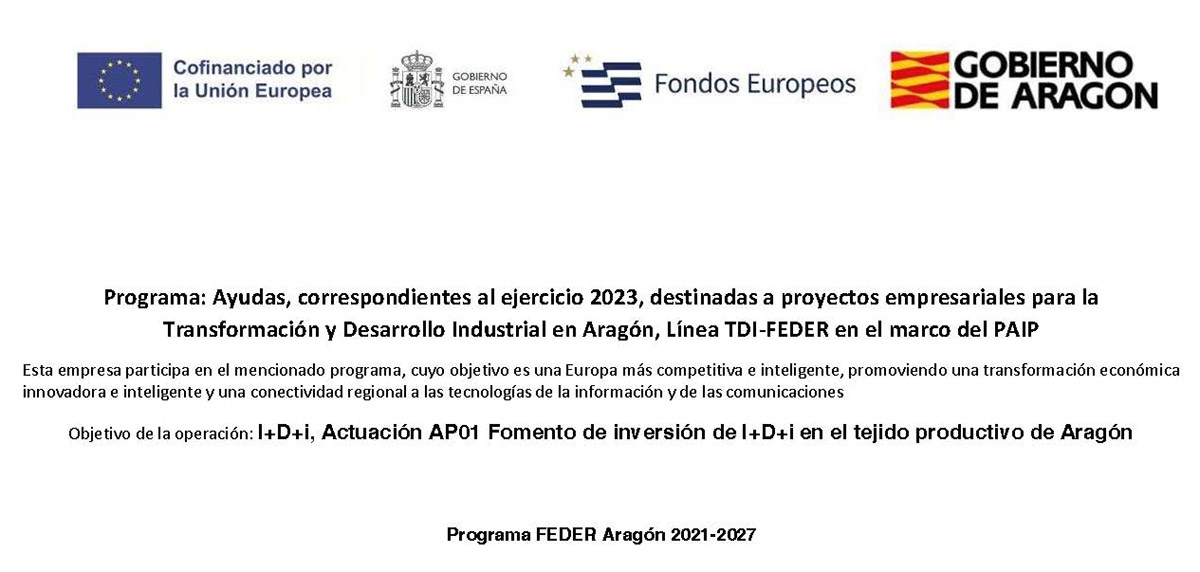 Cofinanciado por
la Unión Europea

GOBIERNO
DE ESPAÑA

Fondos Europeos

GOBIERNO
DE ARAGON

Programa: Ayudas, correspondientes al ejercicio 2023, destinadas a proyectos empresariales para la Transformación y Desarrollo Industrial en Aragón, Línea TDI-FEDER en el marco del PAIP

Esta empresa participa en el mencionado programa, cuyo objetivo es una Europa más competitiva e inteligente, promoviendo una transformación económica innovadora e inteligente y una conectividad regional a las tecnologías de la información y de las comunicaciones

Objetivo de la operación: I+D+i, Actuación AP01 Fomento de inversión de I+D+i en el tejido productivo de Aragón

Programa FEDER Aragón 2021-2027